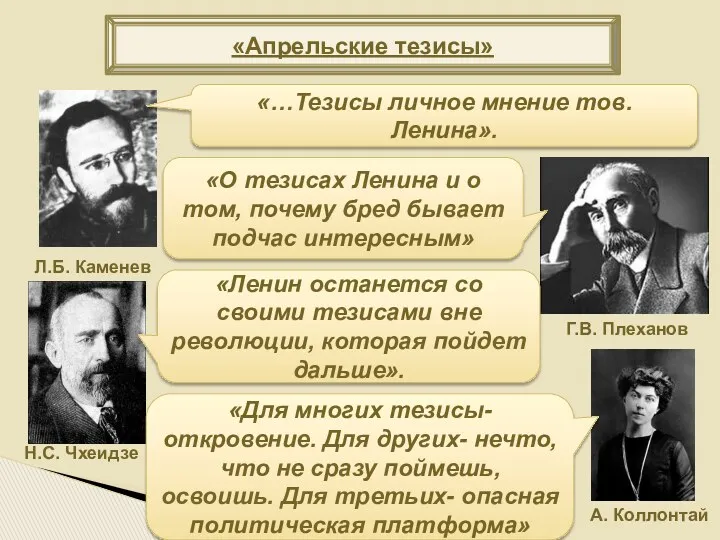 «Апрельские тезисы»

«…Тезисы личное мнение тов. Ленина».

«О тезисах Ленина и о том, почему бред бывает подчас интересным»

Л.Б. Каменев

«Ленин останется со своими тезисами вне революции, которая пойдет дальше».

Г.В. Плеханов

«Для многих тезисы- откровение. Для других- нечто, что не сразу поймешь, освоишь. Для третьих- опасная политическая платформа»

Н.С. Чхеидзе

А. Коллонтай